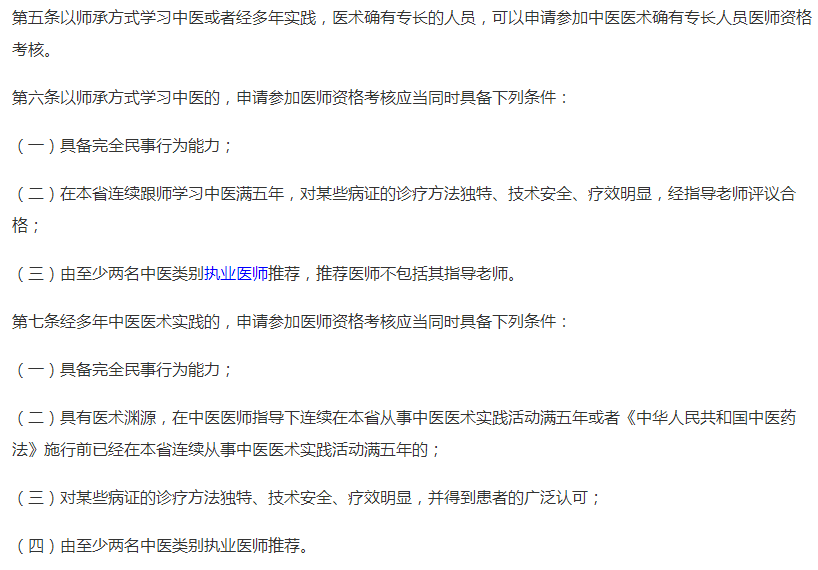 第五条以师承方式学习中医或者经多年实践，医术确有专长的人员，可以申请参加中医医术确有专长人员医师资格考核。

第六条以师承方式学习中医的，申请参加医师资格考核应当同时具备下列条件：

（一）具备完全民事行为能力；

（二）在本省连续跟师学习中医满五年，对某些病证的诊疗方法独特、技术安全、疗效明显，经指导老师评议合格；

（三）由至少两名中医类别执业医师推荐，推荐医师不包括其指导老师。

第七条经多年中医医术实践的，申请参加医师资格考核应当同时具备下列条件：

（一）具备完全民事行为能力；

（二）具有医术渊源，在中医医师指导下连续在本省从事中医医术实践活动满五年或者《中华人民共和国中医药法》施行前已经在本省连续从事中医医术实践活动满五年的；

（三）对某些病证的诊疗方法独特、技术安全、疗效明显，并得到患者的广泛认可；

（四）由至少两名中医类别执业医师推荐。